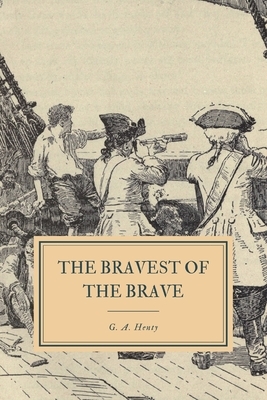 THE BRAVEST OF THE BRAVE

G. A. Henty